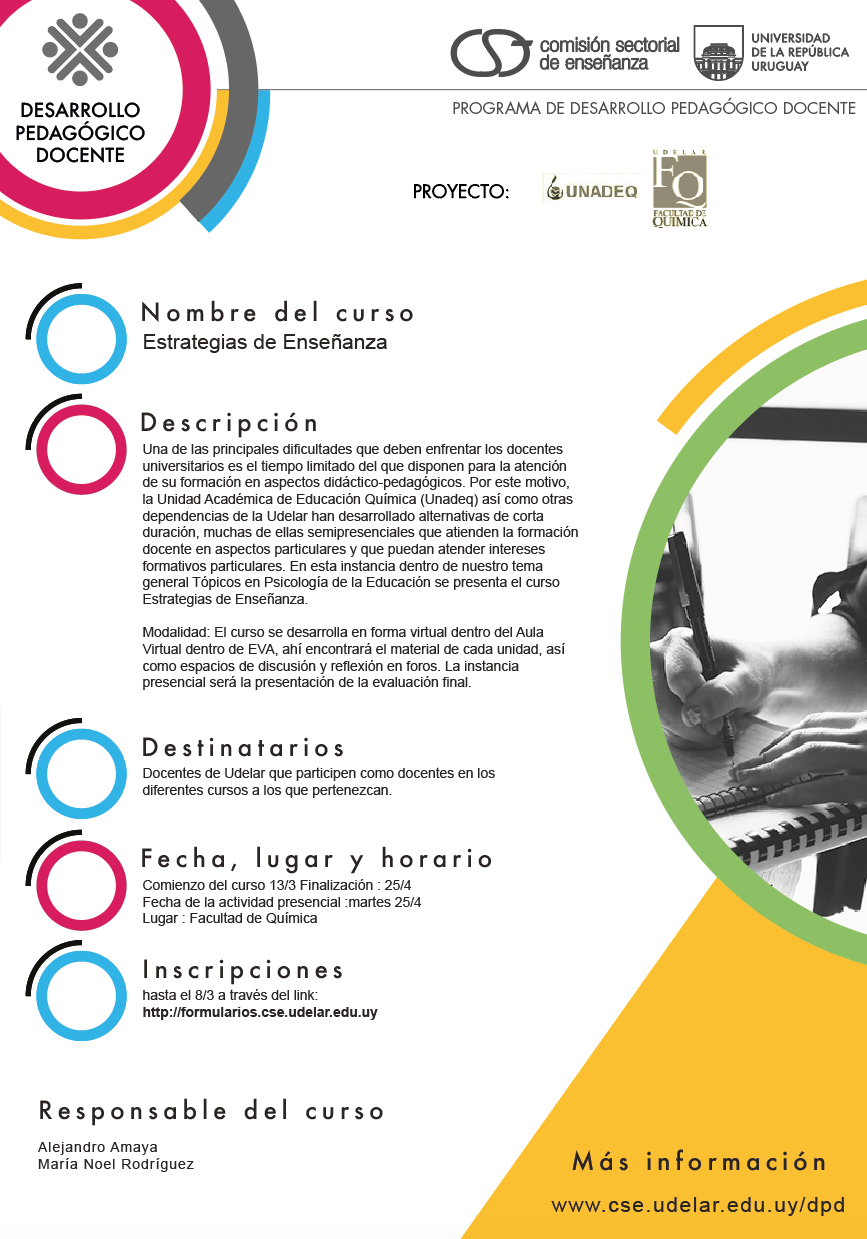 DESARROLLO PEDAGÓGICO DOCENTE

comisión sectorial de enseñanza

UNIVERSIDAD DE LA REPÚBLICA URUGUAY

PROGRAMA DE DESARROLLO PEDAGÓGICO DOCENTE

PROYECTO: UNADEQ

UDELAR FQ FACULTAD DE QUÍMICA

Nombre del curso
Estrategias de Enseñanza

Descripción
Una de las principales dificultades que deben enfrentar los docentes universitarios es el tiempo limitado del que disponen para la atención de su formación en aspectos didáctico-pedagógicos. Por este motivo, la Unidad Académica de Educación Química (Unadeq) así como otras dependencias de la Udelar han desarrollado alternativas de corta duración, muchas de ellas semipresenciales que atienden la formación docente en aspectos particulares y que puedan atender intereses formativos particulares. En esta instancia dentro de nuestro tema general Tópicos en Psicología de la Educación se presenta el curso Estrategias de Enseñanza.

Modalidad: El curso se desarrolla en forma virtual dentro del Aula Virtual dentro de EVA, ahí encontrará el material de cada unidad, así como espacios de discusión y reflexión en foros. La instancia presencial será la presentación de la evaluación final.

Destinatarios
Docentes de Udelar que participen como docentes en los diferentes cursos a los que pertenezcan.

Fecha, lugar y horario
Comienzo del curso 13/3 Finalización : 25/4
Fecha de la actividad presencial :martes 25/4
Lugar : Facultad de Química

Inscripciones
hasta el 8/3 a través del link:
http://formularios.cse.udelar.edu.uy

Responsable del curso
Alejandro Amaya
María Noel Rodríguez

Más información
www.cse.udelar.edu.uy/dpd